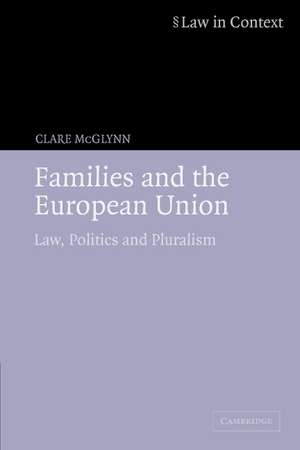 § Law in Context

CLARE McGLYNN

Families and the European Union

Law, Politics and Pluralism

CAMBRIDGE